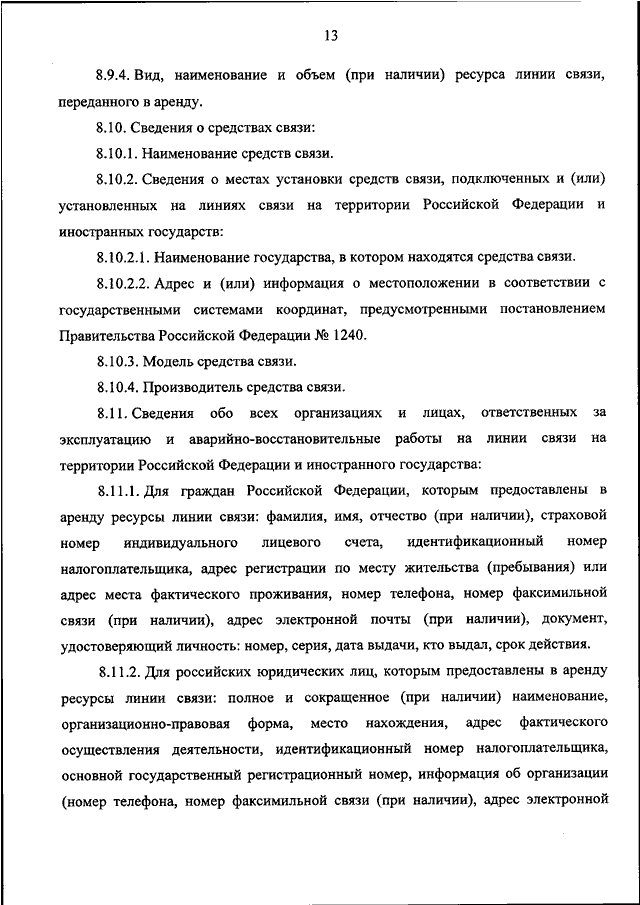 13

8.9.4. Вид, наименование и объем (при наличии) ресурса линии связи, переданного в аренду.

8.10. Сведения о средствах связи:

8.10.1. Наименование средств связи.

8.10.2. Сведения о местах установки средств связи, подключенных и (или) установленных на линиях связи на территории Российской Федерации и иностранных государств:

8.10.2.1. Наименование государства, в котором находятся средства связи.

8.10.2.2. Адрес и (или) информация о местоположении в соответствии с государственными системами координат, предусмотренными постановлением Правительства Российской Федерации № 1240.

8.10.3. Модель средства связи.

8.10.4. Производитель средства связи.

8.11. Сведения обо всех организациях и лицах, ответственных за эксплуатацию и аварийно-восстановительные работы на линии связи на территории Российской Федерации и иностранного государства:

8.11.1. Для граждан Российской Федерации, которым предоставлены в аренду ресурсы линии связи: фамилия, имя, отчество (при наличии), страховой номер индивидуального лицевого счета, идентификационный номер налогоплательщика, адрес регистрации по месту жительства (пребывания) или адрес места фактического проживания, номер телефона, номер факсимильной связи (при наличии), адрес электронной почты (при наличии), документ, удостоверяющий личность: номер, серия, дата выдачи, кто выдал, срок действия.

8.11.2. Для российских юридических лиц, которым предоставлены в аренду ресурсы линии связи: полное и сокращенное (при наличии) наименование, организационно-правовая форма, место нахождения, адрес фактического осуществления деятельности, идентификационный номер налогоплательщика, основной государственный регистрационный номер, информация об организации (номер телефона, номер факсимильной связи (при наличии), адрес электронной